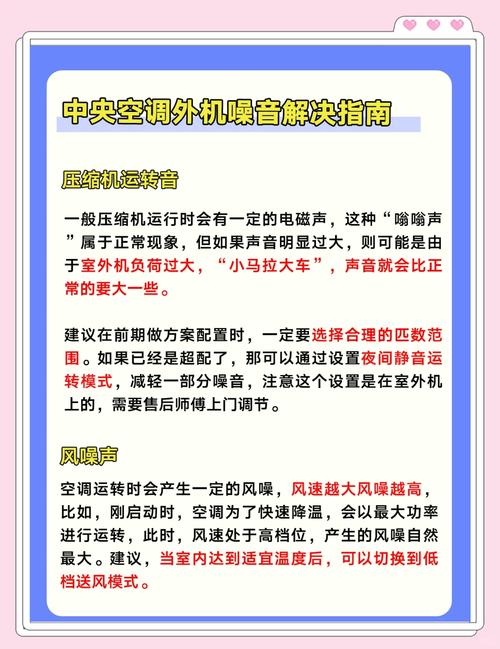 中央空调外机噪音解决指南

压缩机运转音

一般压缩机运行时会有一定的电磁声，这种“嗡嗡声”属于正常现象，但如果声音明显过大，则可能是由于室外机负荷过大，“小马拉大车”，声音就会比正常的要大一些。

建议在前期做方案配置时，一定要选择合理的匹数范围。如果已经是超配了，那可以通过设置夜间静音运转模式，减轻一部分噪音，注意这个设置是在室外机上的，需要售后师傅上门调节。

风噪声

空调运转时会产生一定的风噪，风速越大风噪越高，比如，刚启动时，空调为了快速降温，会以最大功率进行运转，此时，风速处于高档位，产生的风噪自然最大。建议，当室内达到适宜温度后，可以切换到低档送风模式。